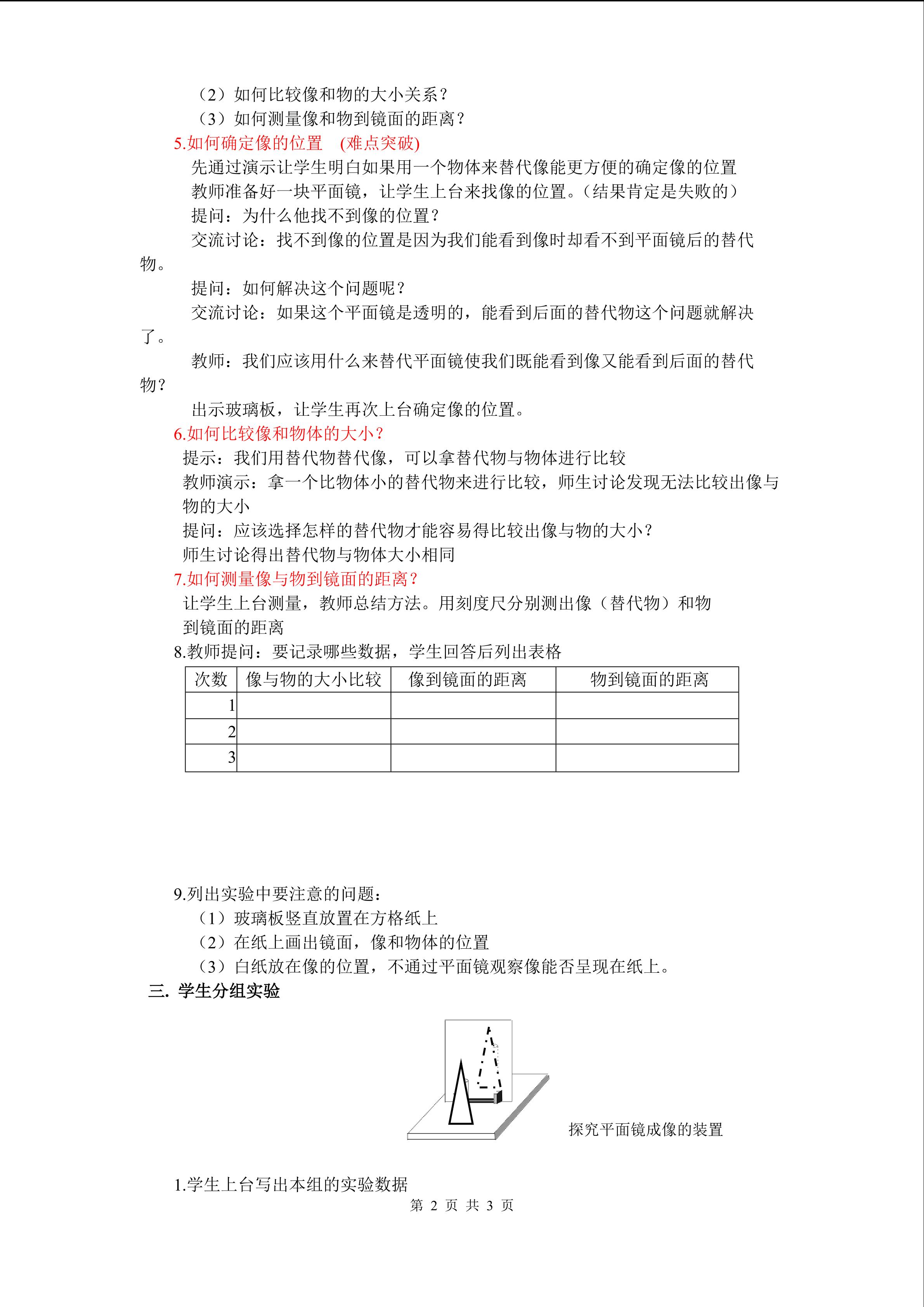 （2）如何比较像和物的大小关系？
（3）如何测量像和物到镜面的距离？
5.如何确定像的位置 (难点突破)
先通过演示让学生明白如果用一个物体来替代像能更方便的确定像的位置
教师准备好一块平面镜，让学生上台来找像的位置。(结果肯定是失败的)
提问：为什么他找不到像的位置？
交流讨论：找不到像的位置是因为我们能看到像时却看不到平面镜后的替代物。
提问：如何解决这个问题呢？
交流讨论：如果这个平面镜是透明的，能看到后面的替代物这个问题就解决了。
教师：我们应该用什么来替代平面镜使我们既能看到像又能看到后面的替代物？
出示玻璃板，让学生再次上台确定像的位置。
6.如何比较像和物体的大小？
提示：我们用替代物替代像，可以拿替代物与物体进行比较
教师演示：拿一个比物体小的替代物来进行比较，师生讨论发现无法比较出像与物的大小
提问：应该选择怎样的替代物才能容易得比较出像与物的大小？
师生讨论得出替代物与物体大小相同
7.如何测量像与物到镜面的距离？
让学生上台测量，教师总结方法。用刻度尺分别测出像（替代物）和物到镜面的距离
8.教师提问：要记录哪些数据，学生回答后列出表格

| 次数 | 像与物的大小比较 | 像到镜面的距离 | 物到镜面的距离 |
|---|---|---|---|
| 1 | | | |
| 2 | | | |
| 3 | | | |

9.列出实验中要注意的问题：
（1）玻璃板竖直放置在方格纸上
（2）在纸上画出镜面，像和物体的位置
（3）白纸放在像的位置，不通过平面镜观察像能否呈现在纸上。
三. 学生分组实验
探究平面镜成像的装置
1.学生上台写出本组的实验数据
第 2 页 共 3 页